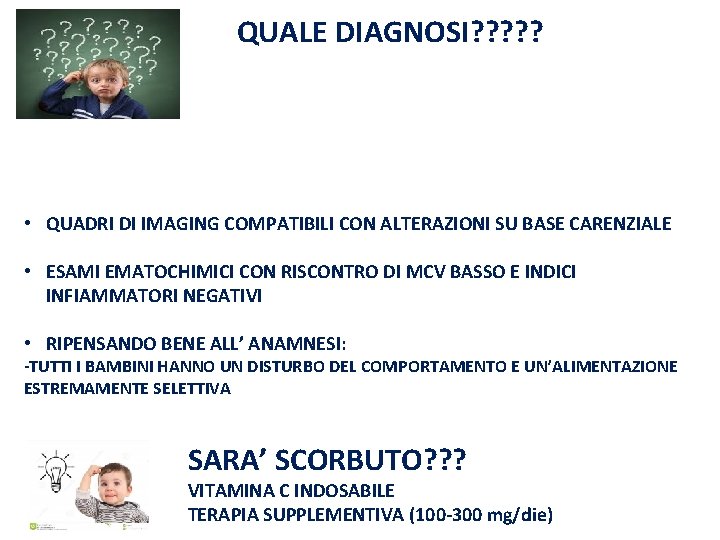 QUALE DIAGNOSI?????

• QUADRI DI IMAGING COMPATIBILI CON ALTERAZIONI SU BASE CARENZIALE

• ESAMI EMATOCHIMICI CON RISCONTRO DI MCV BASSO E INDICI INFIAMMATORI NEGATIVI

• RIPENSANDO BENE ALL' ANAMNESI:
-TUTTI I BAMBINI HANNO UN DISTURBO DEL COMPORTAMENTO E UN'ALIMENTAZIONE ESTREMAMENTE SELETTIVA

SARA' SCORBUTO???
VITAMINA C INDOSABILE
TERAPIA SUPPLEMENTIVA (100-300 mg/die)